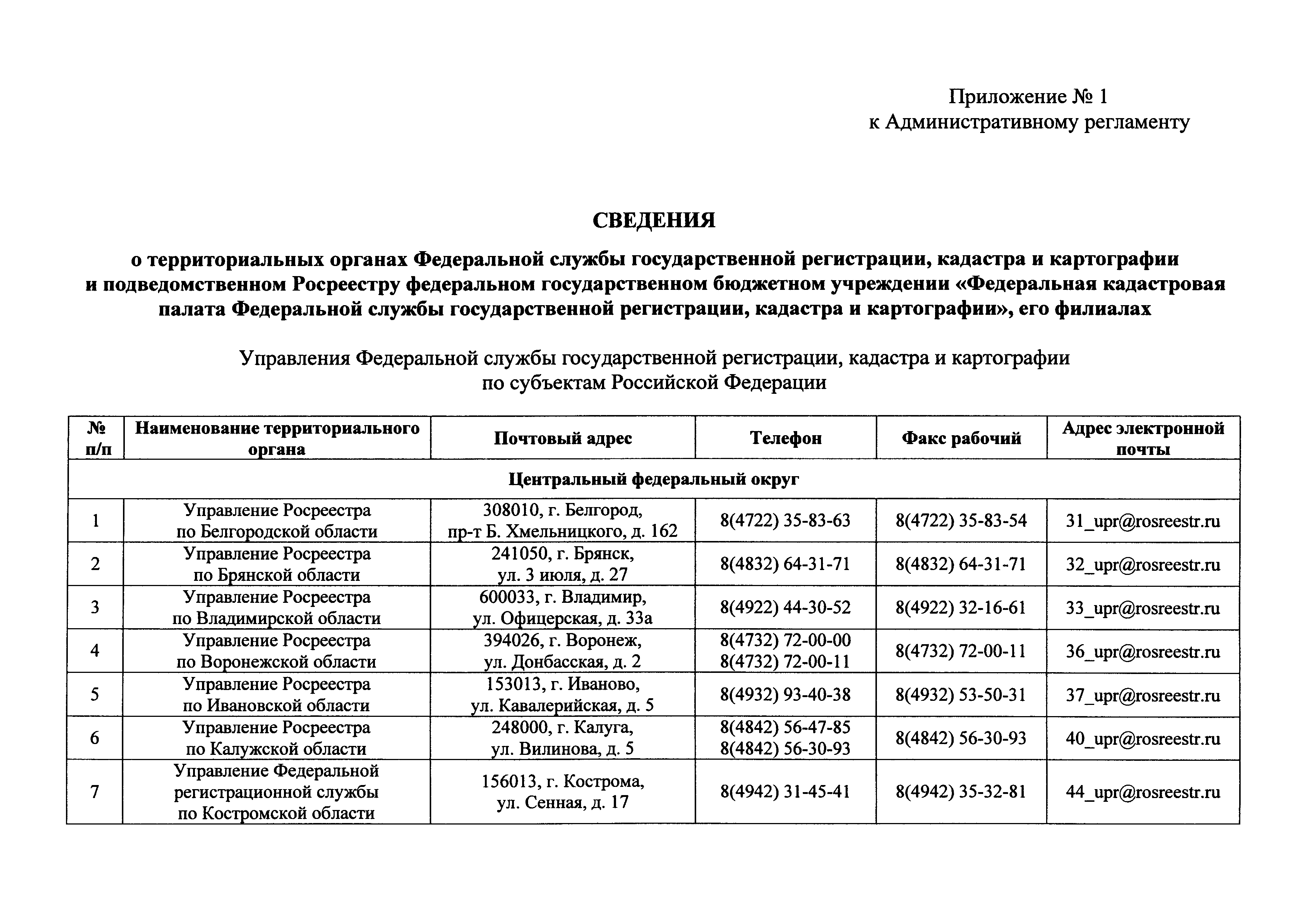 Приложение № 1
к Административному регламенту

СВЕДЕНИЯ

о территориальных органах Федеральной службы государственной регистрации, кадастра и картографии и подведомственном Росреестру федеральном государственном бюджетном учреждении «Федеральная кадастровая палата Федеральной службы государственной регистрации, кадастра и картографии», его филиалах

Управления Федеральной службы государственной регистрации, кадастра и картографии по субъектам Российской Федерации

| № п/п | Наименование территориального органа | Почтовый адрес | Телефон | Факс рабочий | Адрес электронной почты |
|---|---|---|---|---|---|
| Центральный федеральный округ | | | | | |
| 1 | Управление Росреестра по Белгородской области | 308010, г. Белгород, пр-т Б. Хмельницкого, д. 162 | 8(4722) 35-83-63 | 8(4722) 35-83-54 | 31_upr@rosreestr.ru |
| 2 | Управление Росреестра по Брянской области | 241050, г. Брянск, ул. 3 июля, д. 27 | 8(4832) 64-31-71 | 8(4832) 64-31-71 | 32_upr@rosreestr.ru |
| 3 | Управление Росреестра по Владимирской области | 600033, г. Владимир, ул. Офицерская, д. 33а | 8(4922) 44-30-52 | 8(4922) 32-16-61 | 33_upr@rosreestr.ru |
| 4 | Управление Росреестра по Воронежской области | 394026, г. Воронеж, ул. Донбасская, д. 2 | 8(4732) 72-00-00 8(4732) 72-00-11 | 8(4732) 72-00-11 | 36_upr@rosreestr.ru |
| 5 | Управление Росреестра по Ивановской области | 153013, г. Иваново, ул. Кавалерийская, д. 5 | 8(4932) 93-40-38 | 8(4932) 53-50-31 | 37_upr@rosreestr.ru |
| 6 | Управление Росреестра по Калужской области | 248000, г. Калуга, ул. Вилинова, д. 5 | 8(4842) 56-47-85 8(4842) 56-30-93 | 8(4842) 56-30-93 | 40_upr@rosreestr.ru |
| 7 | Управление Федеральной регистрационной службы по Костромской области | 156013, г. Кострома, ул. Сенная, д. 17 | 8(4942) 31-45-41 | 8(4942) 35-32-81 | 44_upr@rosreestr.ru |